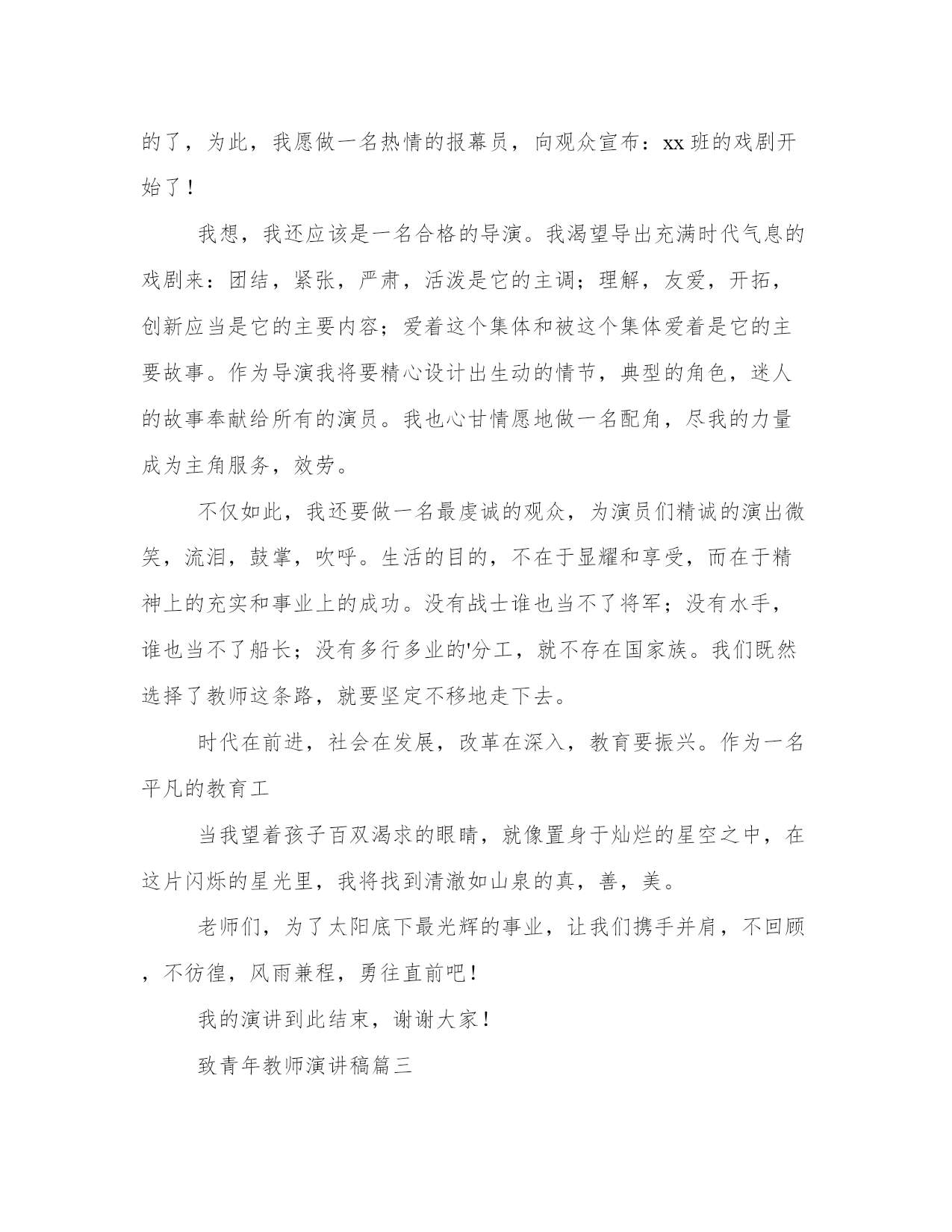 的了，为此，我愿做一名热情的报幕员，向观众宣布：xx 班的戏剧开始了！

我想，我还应该是一名合格的导演。我渴望导出充满时代气息的戏剧来：团结，紧张，严肃，活泼是它的主调；理解，友爱，开拓，创新应当是它的主要内容；爱着这个集体和被这个集体爱着是它的主要故事。作为导演我将要精心设计出生动的情节，典型的角色，迷人的故事奉献给所有的演员。我也心甘情愿地做一名配角，尽我的力量成为主角服务，效劳。

不仅如此，我还要做一名最虔诚的观众，为演员们精诚的演出微笑，流泪，鼓掌，吹呼。生活的目的，不在于显耀和享受，而在于精神上的充实和事业上的成功。没有战士谁也当不了将军；没有水手，谁也当不了船长；没有多行多业的'分工，就不存在国家族。我们既然选择了教师这条路，就要坚定不移地走下去。

时代在前进，社会在发展，改革在深入，教育要振兴。作为一名平凡的教育工

当我望着孩子百双渴求的眼睛，就像置身于灿烂的星空之中，在这片闪烁的星光里，我将找到清澈如山泉的真，善，美。

老师们，为了太阳底下最光辉的事业，让我们携手并肩，不回顾，不彷徨，风雨兼程，勇往直前吧！

我的演讲到此结束，谢谢大家！

致青年教师演讲稿篇三